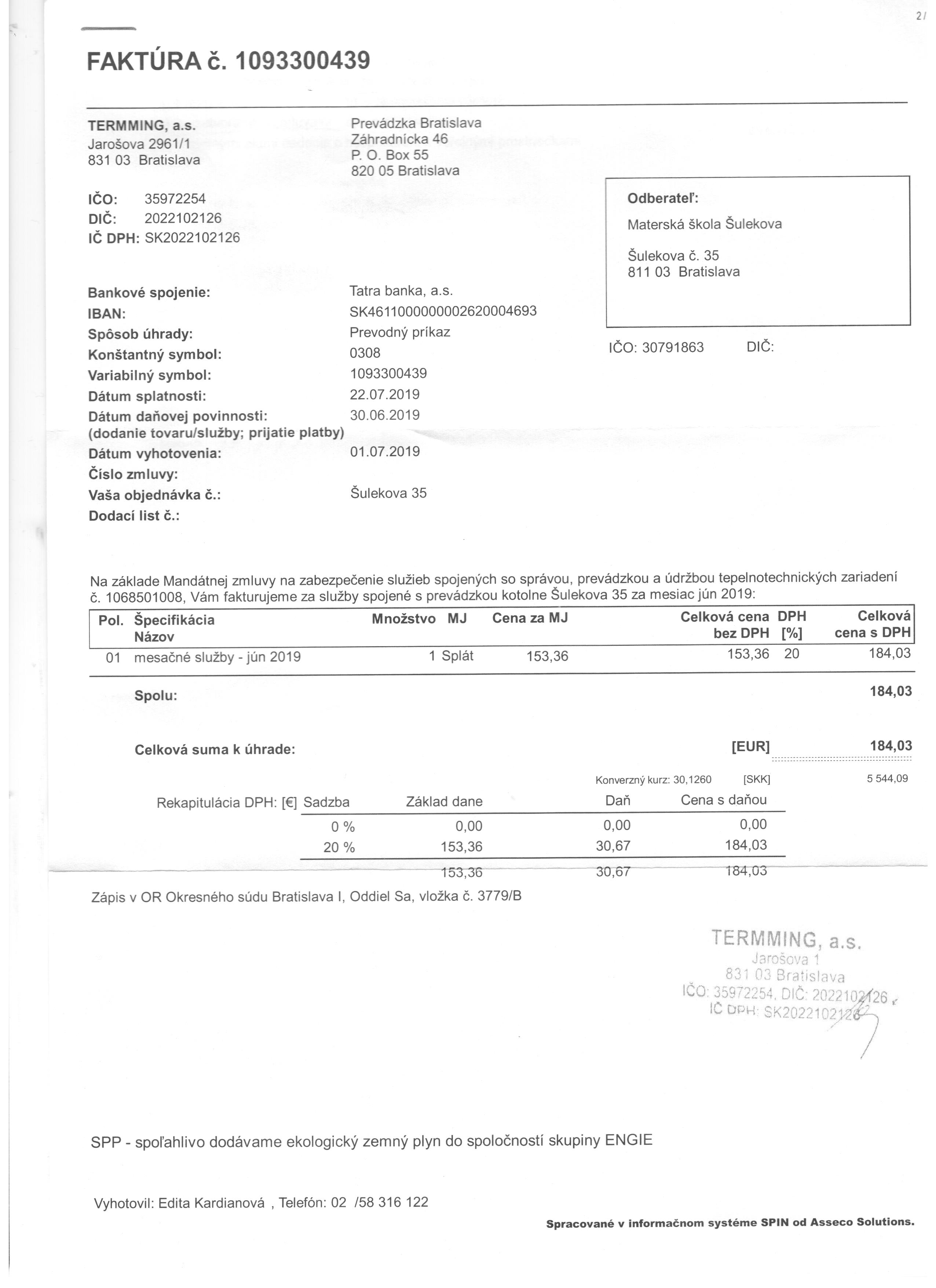 2/

FAKTÚRA č. 1093300439

TERMMING, a.s.
Jarošova 2961/1
831 03 Bratislava

Prevádzka Bratislava
Záhradnícka 46
P. O. Box 55
820 05 Bratislava

IČO: 35972254
DIČ: 2022102126
IČ DPH: SK2022102126

Odberateľ:
Materská škola Šulekova

Šulekova č. 35
811 03 Bratislava

IČO: 30791863 DIČ:

Bankové spojenie: Tatra banka, a.s.
IBAN: SK4611000000002620004693
Spôsob úhrady: Prevodný príkaz
Konštantný symbol: 0308
Variabilný symbol: 1093300439
Dátum splatnosti: 22.07.2019
Dátum daňovej povinnosti: 30.06.2019
(dodanie tovaru/služby; prijatie platby)
Dátum vyhotovenia: 01.07.2019
Číslo zmluvy:
Vaša objednávka č.: Šulekova 35
Dodací list č.:

Na základe Mandátnej zmluvy na zabezpečenie služieb spojených so správou, prevádzkou a údržbou tepelnotechnických zariadení č. 1068501008, Vám fakturujeme za služby spojené s prevádzkou kotolne Šulekova 35 za mesiac jún 2019:

| Pol. | Špecifikácia Názov | Množstvo | MJ | Cena za MJ | Celková cena bez DPH | DPH [%] | Celková cena s DPH |
|---|---|---|---|---|---|---|---|
| 01 | mesačné služby - jún 2019 | 1 | Splát | 153,36 | 153,36 | 20 | 184,03 |

Spolu: 184,03

Celková suma k úhrade: [EUR] 184,03

Konverzný kurz: 30,1260 [SKK] 5 544,09

| Rekapitulácia DPH: [€] Sadzba | Základ dane | Daň | Cena s daňou |
|---|---|---|---|
| 0 % | 0,00 | 0,00 | 0,00 |
| 20 % | 153,36 | 30,67 | 184,03 |
| | 153,36 | 30,67 | 184,03 |

Zápis v OR Okresného súdu Bratislava I, Oddiel Sa, vložka č. 3779/B

TERMMING, a.s.
Jarošova 1
831 03 Bratislava
IČO: 35972254, DIČ: 2022102126
IČ DPH: SK2022102126

SPP - spoľahlivo dodávame ekologický zemný plyn do spoločností skupiny ENGIE

Vyhotovil: Edita Kardianová , Telefón: 02 /58 316 122

Spracované v informačnom systéme SPIN od Asseco Solutions.